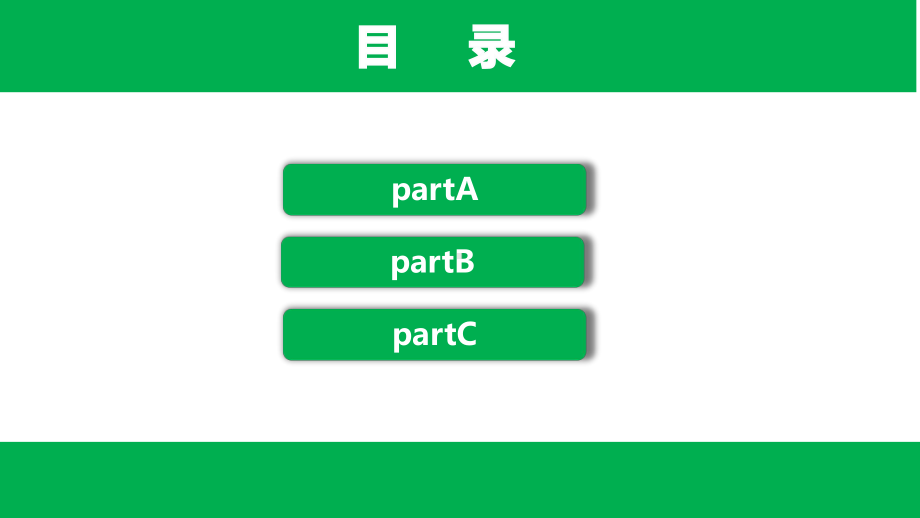 目　录

partA

partB

partC